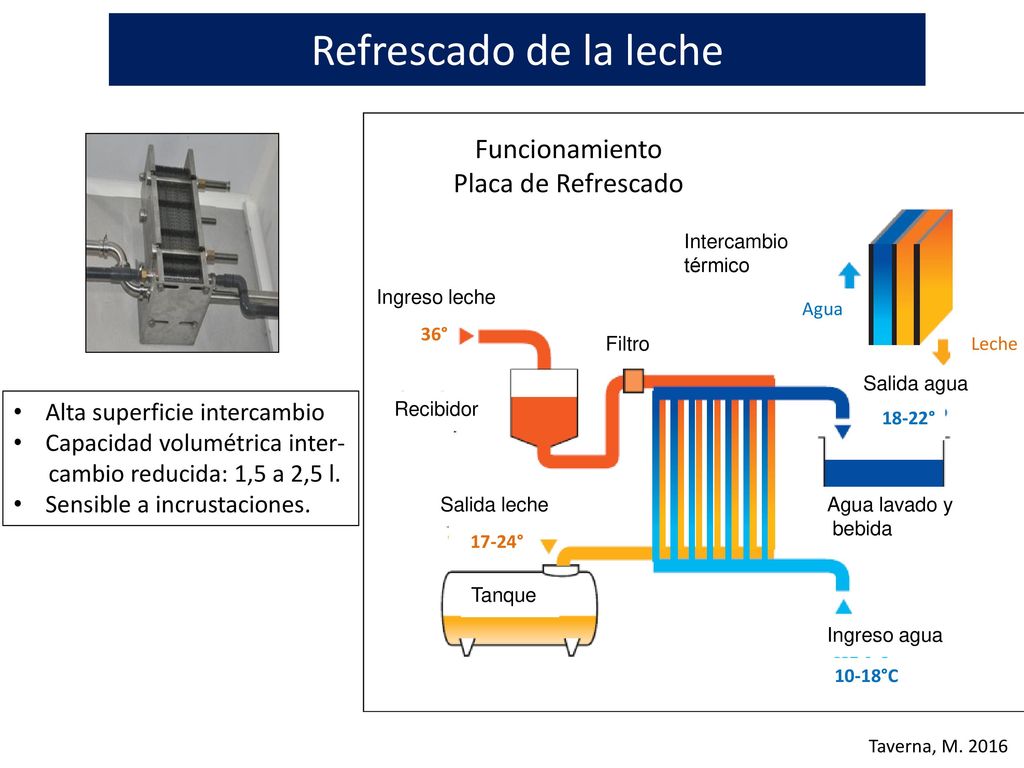 Refrescado de la leche

• Alta superficie intercambio
• Capacidad volumétrica intercambio reducida: 1,5 a 2,5 l.
• Sensible a incrustaciones.

Funcionamiento
Placa de Refrescado

Intercambio térmico

Agua

Leche

Ingreso leche

36°

Filtro

Recibidor

Salida agua

18-22°

Salida leche

17-24°

Agua lavado y bebida

Tanque

Ingreso agua

10-18°C

Taverna, M. 2016